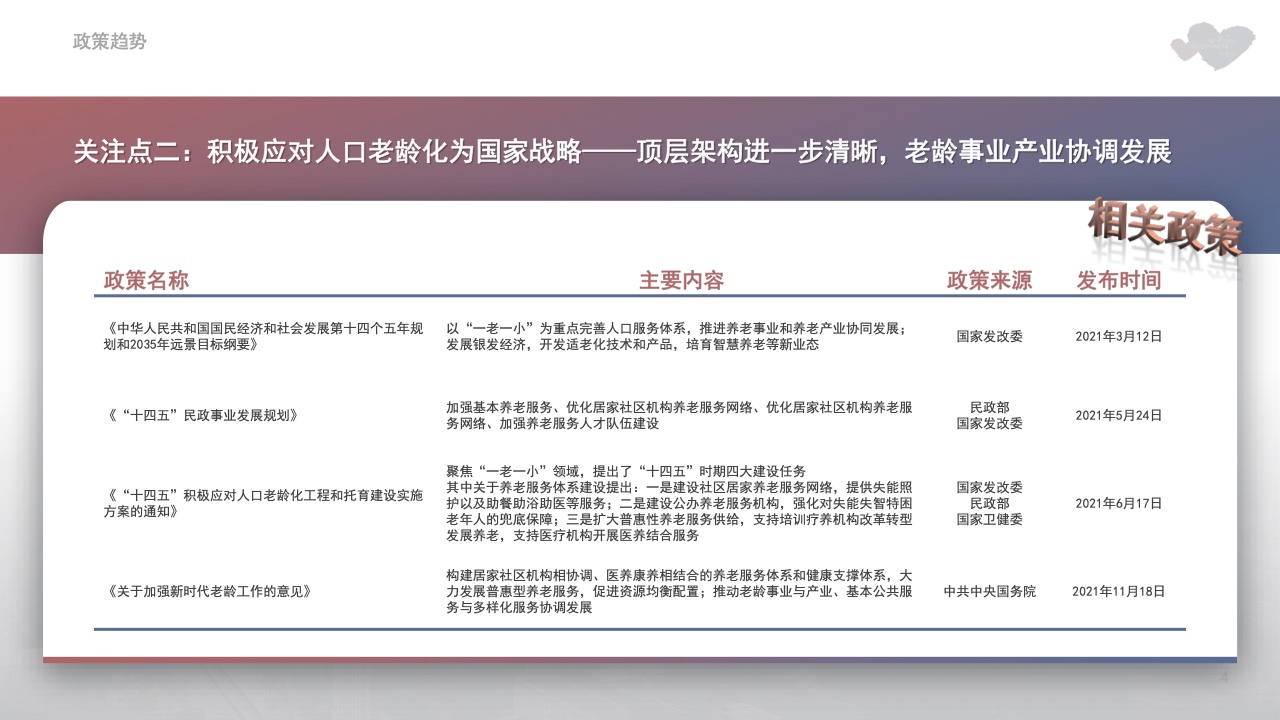 政策趋势

关注点二：积极应对人口老龄化为国家战略——顶层架构进一步清晰，老龄事业产业协调发展

相关政策

| 政策名称 | 主要内容 | 政策来源 | 发布时间 |
|---|---|---|---|
| 《中华人民共和国国民经济和社会发展第十四个五年规划和2035年远景目标纲要》 | 以“一老一小”为重点完善人口服务体系，推进养老事业和养老产业协同发展；发展银发经济，开发适老化技术和产品，培育智慧养老等新业态 | 国家发改委 | 2021年3月12日 |
| 《“十四五”民政事业发展规划》 | 加强基本养老服务、优化居家社区机构养老服务网络、优化居家社区机构养老服务网络、加强养老服务人才队伍建设 | 民政部 国家发改委 | 2021年5月24日 |
| 《“十四五”积极应对人口老龄化工程和托育建设实施方案的通知》 | 聚焦“一老一小”领域，提出了“十四五”时期四大建设任务 其中关于养老服务体系建设提出：一是建设社区居家养老服务网络，提供失能照护以及助餐助浴助医等服务；二是建设公办养老服务机构，强化对失能失智特困老年人的兜底保障；三是扩大普惠性养老服务供给，支持培训疗养机构改革转型发展养老，支持医疗机构开展医养结合服务 | 国家发改委 民政部 国家卫健委 | 2021年6月17日 |
| 《关于加强新时代老龄工作的意见》 | 构建居家社区机构相协调、医养康养相结合的养老服务体系和健康支撑体系，大力发展普惠型养老服务，促进资源均衡配置；推动老龄事业与产业、基本公共服务与多样化服务协调发展 | 中共中央国务院 | 2021年11月18日 |

4